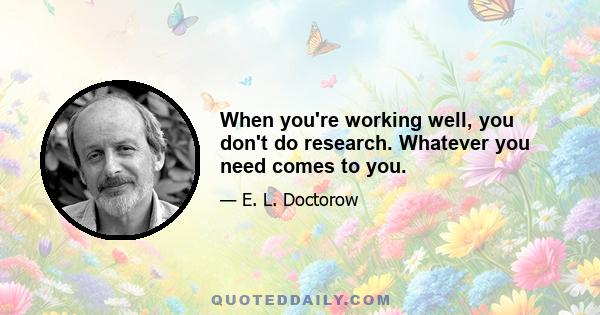 When you're working well, you don't do research. Whatever you need comes to you.

— E. L. Doctorow

QUOTEDDAILY.COM